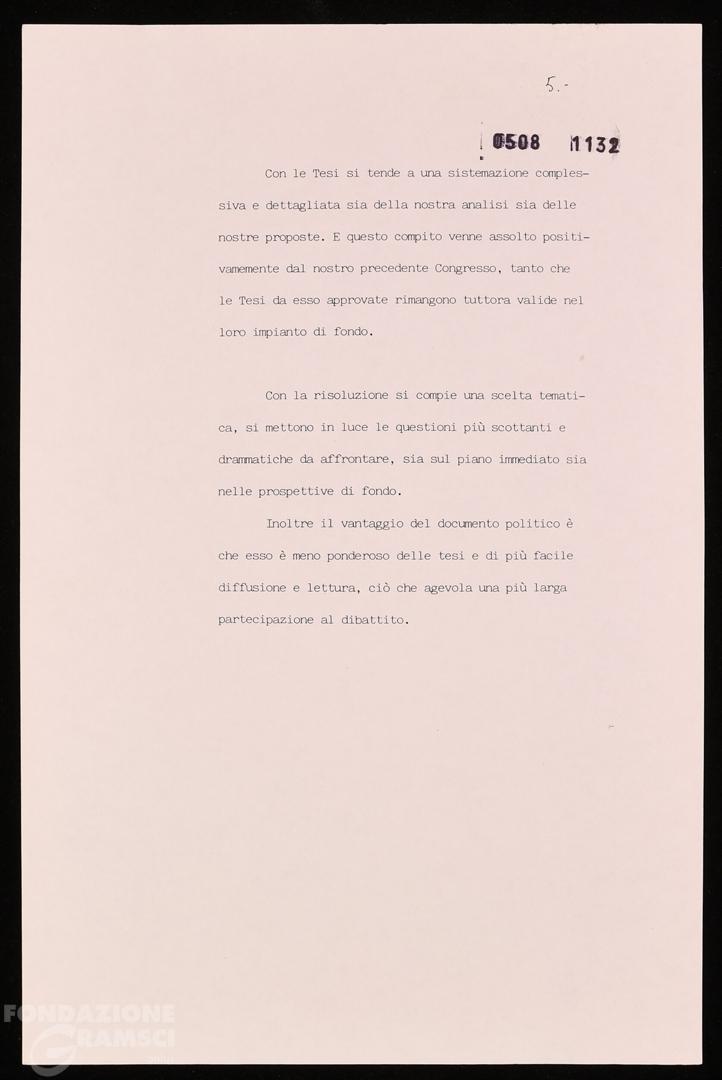 5.-

0508 1132

Con le Tesi si tende a una sistemazione complessiva e dettagliata sia della nostra analisi sia delle nostre proposte. E questo compito venne assolto positivamemente dal nostro precedente Congresso, tanto che le Tesi da esso approvate rimangono tuttora valide nel loro impianto di fondo.

Con la risoluzione si compie una scelta tematica, si mettono in luce le questioni più scottanti e drammatiche da affrontare, sia sul piano immediato sia nelle prospettive di fondo.

Inoltre il vantaggio del documento politico è che esso è meno ponderoso delle tesi e di più facile diffusione e lettura, ciò che agevola una più larga partecipazione al dibattito.

FONDAZIONE GRAMSCI